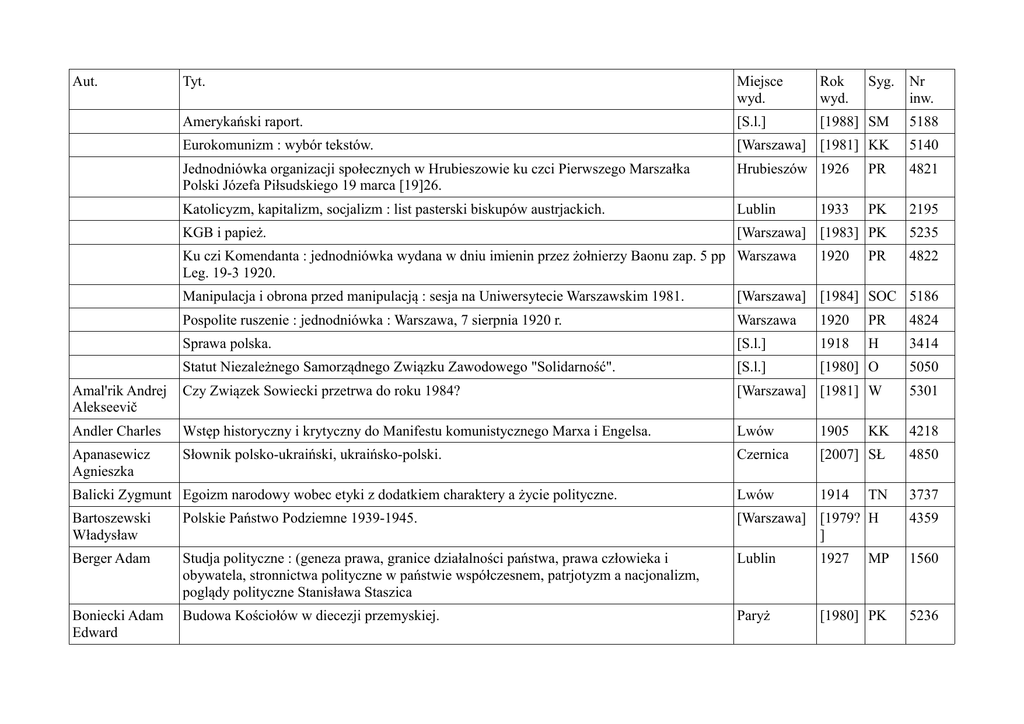 | Aut. | Tyt. | Miejsce wyd. | Rok wyd. | Syg. | Nr inw. |
|---|---|---|---|---|---|
| | Amerykański raport. | [S.l.] | [1988] | SM | 5188 |
| | Eurokomunizm : wybór tekstów. | [Warszawa] | [1981] | KK | 5140 |
| | Jednodniówka organizacji społecznych w Hrubieszowie ku czci Pierwszego Marszałka Polski Józefa Piłsudskiego 19 marca [19]26. | Hrubieszów | 1926 | PR | 4821 |
| | Katolicyzm, kapitalizm, socjalizm : list pasterski biskupów austrjackich. | Lublin | 1933 | PK | 2195 |
| | KGB i papież. | [Warszawa] | [1983] | PK | 5235 |
| | Ku czi Komendanta : jednodniówka wydana w dniu imienin przez żołnierzy Baonu zap. 5 pp Leg. 19-3 1920. | Warszawa | 1920 | PR | 4822 |
| | Manipulacja i obrona przed manipulacją : sesja na Uniwersytecie Warszawskim 1981. | [Warszawa] | [1984] | SOC | 5186 |
| | Pospolite ruszenie : jednodniówka : Warszawa, 7 sierpnia 1920 r. | Warszawa | 1920 | PR | 4824 |
| | Sprawa polska. | [S.l.] | 1918 | H | 3414 |
| | Statut Niezależnego Samorządnego Związku Zawodowego "Solidarność". | [S.l.] | [1980] | O | 5050 |
| Amal'rik Andrej Alekseevič | Czy Związek Sowiecki przetrwa do roku 1984? | [Warszawa] | [1981] | W | 5301 |
| Andler Charles | Wstęp historyczny i krytyczny do Manifestu komunistycznego Marxa i Engelsa. | Lwów | 1905 | KK | 4218 |
| Apanasewicz Agnieszka | Słownik polsko-ukraiński, ukraińsko-polski. | Czernica | [2007] | SŁ | 4850 |
| Balicki Zygmunt | Egoizm narodowy wobec etyki z dodatkiem charaktery a życie polityczne. | Lwów | 1914 | TN | 3737 |
| Bartoszewski Władysław | Polskie Państwo Podziemne 1939-1945. | [Warszawa] | [1979?] | H | 4359 |
| Berger Adam | Studja polityczne : (geneza prawa, granice działalności państwa, prawa człowieka i obywatela, stronnictwa polityczne w państwie współczesnem, patrjotyzm a nacjonalizm, poglądy polityczne Stanisława Staszica | Lublin | 1927 | MP | 1560 |
| Boniecki Adam Edward | Budowa Kościołów w diecezji przemyskiej. | Paryż | [1980] | PK | 5236 |